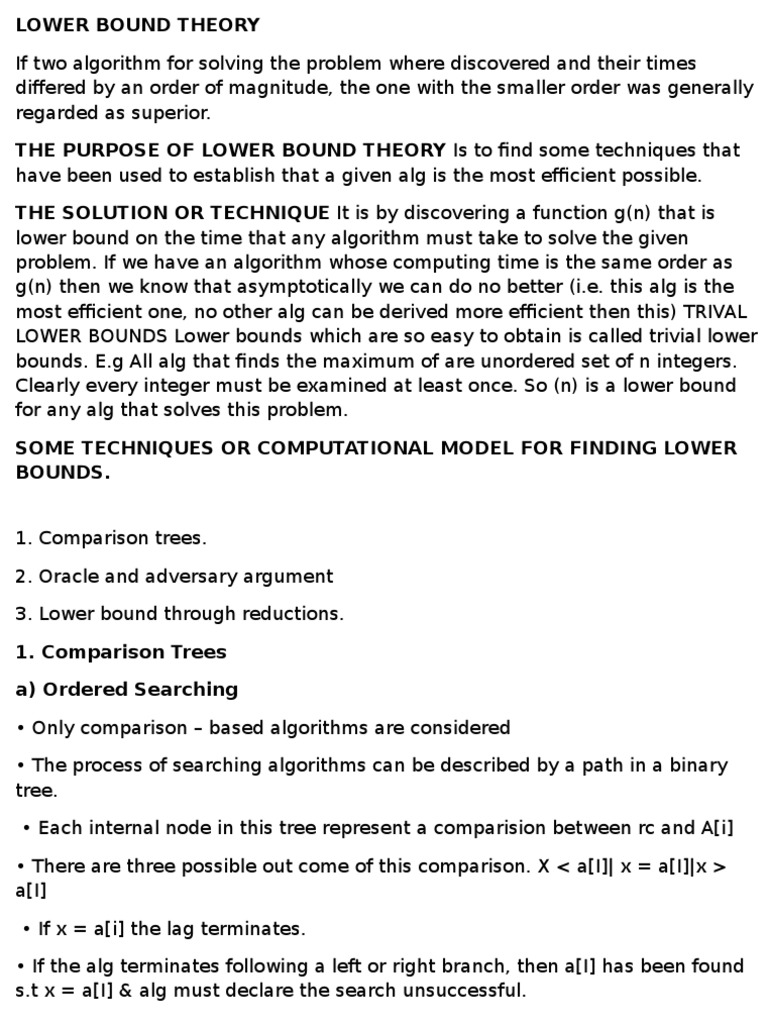 LOWER BOUND THEORY

If two algorithm for solving the problem where discovered and their times differed by an order of magnitude, the one with the smaller order was generally regarded as superior.

THE PURPOSE OF LOWER BOUND THEORY Is to find some techniques that have been used to establish that a given alg is the most efficient possible.

THE SOLUTION OR TECHNIQUE It is by discovering a function g(n) that is lower bound on the time that any algorithm must take to solve the given problem. If we have an algorithm whose computing time is the same order as g(n) then we know that asymptotically we can do no better (i.e. this alg is the most efficient one, no other alg can be derived more efficient then this) TRIVAL LOWER BOUNDS Lower bounds which are so easy to obtain is called trivial lower bounds. E.g All alg that finds the maximum of are unordered set of n integers. Clearly every integer must be examined at least once. So (n) is a lower bound for any alg that solves this problem.

SOME TECHNIQUES OR COMPUTATIONAL MODEL FOR FINDING LOWER BOUNDS.

1. Comparison trees.

2. Oracle and adversary argument

3. Lower bound through reductions.

1. Comparison Trees

a) Ordered Searching

• Only comparison – based algorithms are considered

• The process of searching algorithms can be described by a path in a binary tree.

• Each internal node in this tree represent a comparision between rc and A[i]

• There are three possible out come of this comparison. X < a[I]| x = a[I]|x > a[I]

• If x = a[i] the lag terminates.

• If the alg terminates following a left or right branch, then a[I] has been found s.t x = a[I] & alg must declare the search unsuccessful.